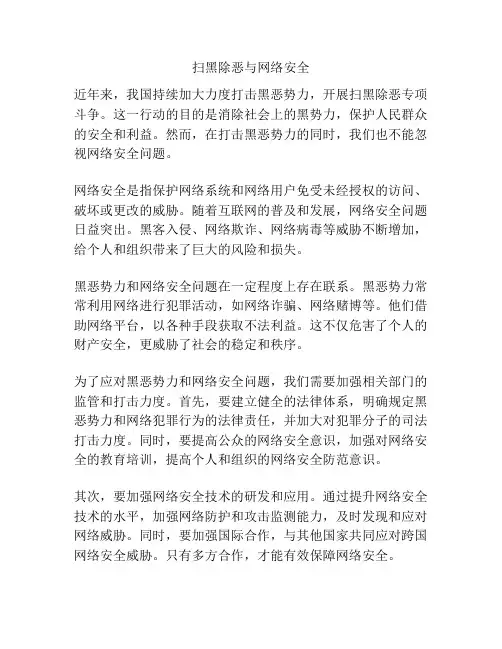 扫黑除恶与网络安全

近年来，我国持续加大力度打击黑恶势力，开展扫黑除恶专项斗争。这一行动的目的是消除社会上的黑势力，保护人民群众的安全和利益。然而，在打击黑恶势力的同时，我们也不能忽视网络安全问题。

网络安全是指保护网络系统和网络用户免受未经授权的访问、破坏或更改的威胁。随着互联网的普及和发展，网络安全问题日益突出。黑客入侵、网络欺诈、网络病毒等威胁不断增加，给个人和组织带来了巨大的风险和损失。

黑恶势力和网络安全问题在一定程度上存在联系。黑恶势力常常利用网络进行犯罪活动，如网络诈骗、网络赌博等。他们借助网络平台，以各种手段获取不法利益。这不仅危害了个人的财产安全，更威胁了社会的稳定和秩序。

为了应对黑恶势力和网络安全问题，我们需要加强相关部门的监管和打击力度。首先，要建立健全的法律体系，明确规定黑恶势力和网络犯罪行为的法律责任，并加大对犯罪分子的司法打击力度。同时，要提高公众的网络安全意识，加强对网络安全的教育培训，提高个人和组织的网络安全防范意识。

其次，要加强网络安全技术的研发和应用。通过提升网络安全技术的水平，加强网络防护和攻击监测能力，及时发现和应对网络威胁。同时，要加强国际合作，与其他国家共同应对跨国网络安全威胁。只有多方合作，才能有效保障网络安全。